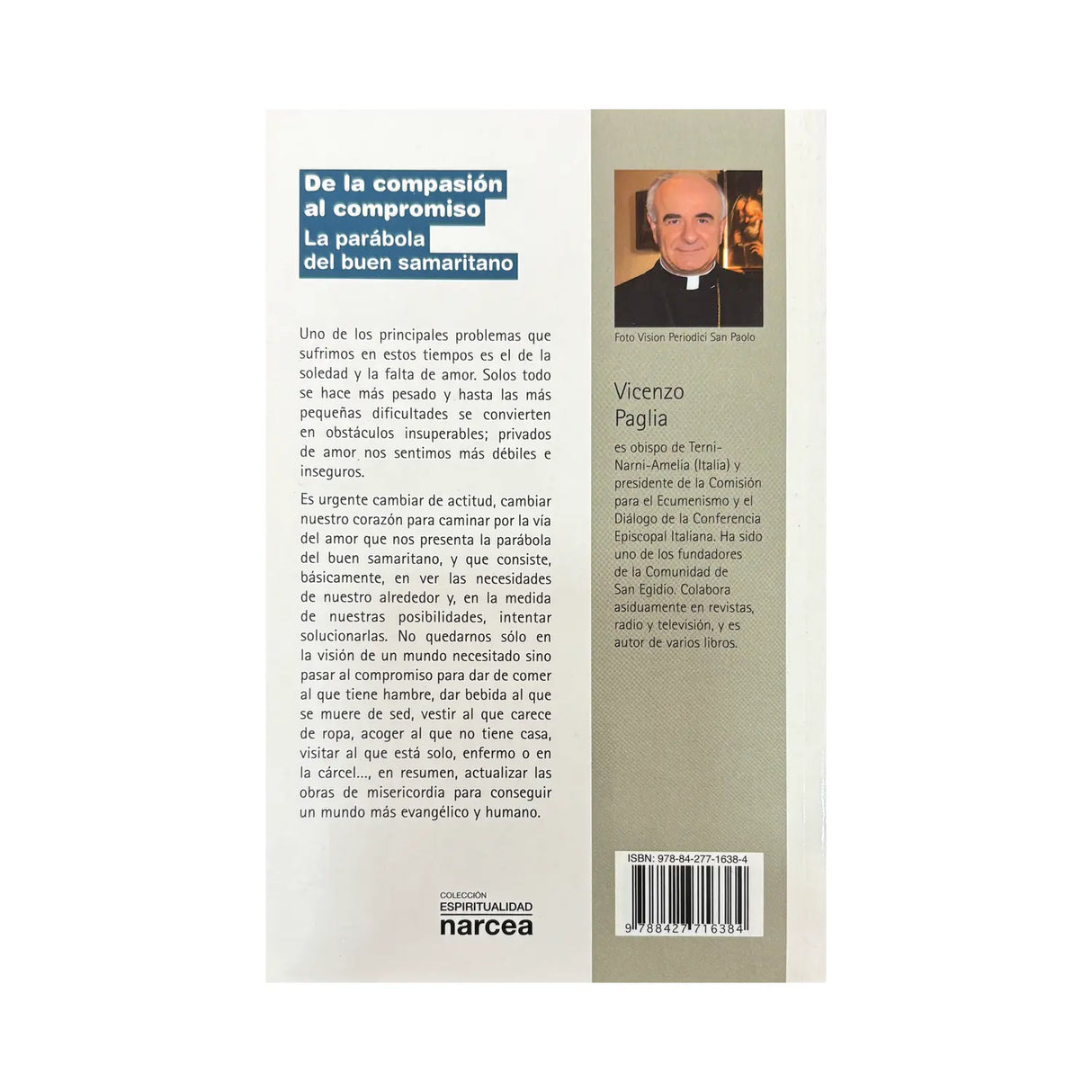 De la compasión al compromiso
La parábola del buen samaritano

Uno de los principales problemas que sufrimos en estos tiempos es el de la soledad y la falta de amor. Solos todo se hace más pesado y hasta las más pequeñas dificultades se convierten en obstáculos insuperables; privados de amor nos sentimos más débiles e inseguros.

Es urgente cambiar de actitud, cambiar nuestro corazón para caminar por la vía del amor que nos presenta la parábola del buen samaritano, y que consiste, básicamente, en ver las necesidades de nuestro alrededor y, en la medida de nuestras posibilidades, intentar solucionarlas. No quedarnos sólo en la visión de un mundo necesitado sino pasar al compromiso para dar de comer al que tiene hambre, dar bebida al que se muere de sed, vestir al que carece de ropa, acoger al que no tiene casa, visitar al que está solo, enfermo o en la cárcel..., en resumen, actualizar las obras de misericordia para conseguir un mundo más evangélico y humano.

COLECCIÓN
ESPIRITUALIDAD
narcea

Foto Vision Periodici San Paolo

Vicenzo
Paglia

es obispo de Terni-Narni-Amelia (Italia) y presidente de la Comisión para el Ecumenismo y el Diálogo de la Conferencia Episcopal Italiana. Ha sido uno de los fundadores de la Comunidad de San Egidio. Colabora asiduamente en revistas, radio y televisión, y es autor de varios libros.

ISBN: 978-84-277-1638-4

9 788427 716384